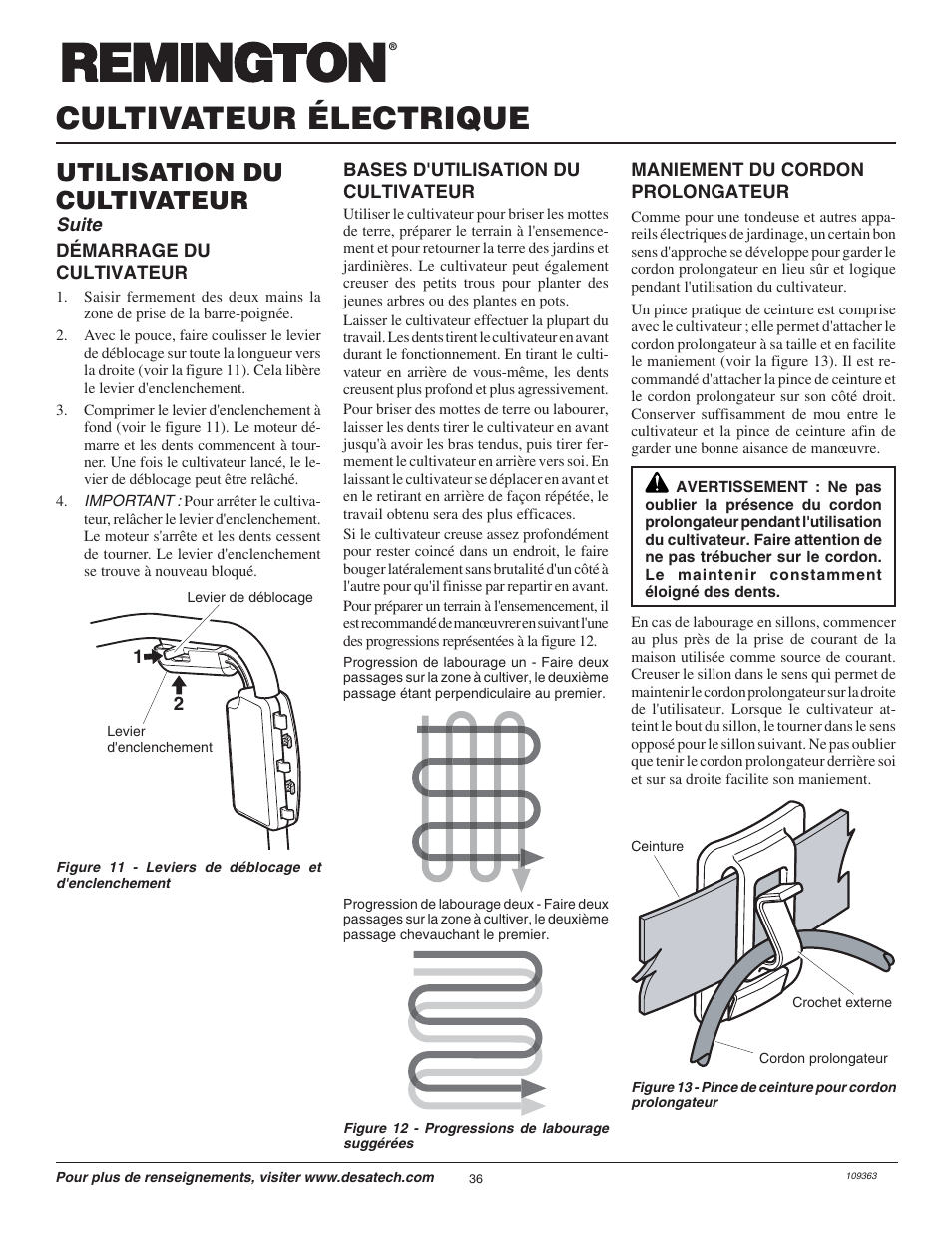 REMINGTON®

CULTIVATEUR ÉLECTRIQUE

UTILISATION DU CULTIVATEUR
Suite

DÉMARRAGE DU CULTIVATEUR

1. Saisir fermement des deux mains la zone de prise de la barre-poignée.

2. Avec le pouce, faire coulisser le levier de déblocage sur toute la longueur vers la droite (voir la figure 11). Cela libère le levier d'enclenchement.

3. Comprimer le levier d'enclenchement à fond (voir le figure 11). Le moteur démarre et les dents commencent à tourner. Une fois le cultivateur lancé, le levier de déblocage peut être relâché.

4. IMPORTANT : Pour arrêter le cultivateur, relâcher le levier d'enclenchement. Le moteur s'arrête et les dents cessent de tourner. Le levier d'enclenchement se trouve à nouveau bloqué.

Levier de déblocage
1
2
Levier d'enclenchement

Figure 11 - Leviers de déblocage et d'enclenchement

BASES D'UTILISATION DU CULTIVATEUR

Utiliser le cultivateur pour briser les mottes de terre, préparer le terrain à l'ensemencement et pour retourner la terre des jardins et jardinières. Le cultivateur peut également creuser des petits trous pour planter des jeunes arbres ou des plantes en pots.

Laisser le cultivateur effectuer la plupart du travail. Les dents tirent le cultivateur en avant durant le fonctionnement. En tirant le cultivateur en arrière de vous-même, les dents creusent plus profond et plus agressivement.

Pour briser des mottes de terre ou labourer, laisser les dents tirer le cultivateur en avant jusqu'à avoir les bras tendus, puis tirer fermement le cultivateur en arrière vers soi. En laissant le cultivateur se déplacer en avant et en le retirant en arrière de façon répétée, le travail obtenu sera des plus efficaces.

Si le cultivateur creuse assez profondément pour rester coincé dans un endroit, le faire bouger latéralement sans brutalité d'un côté à l'autre pour qu'il finisse par repartir en avant.

Pour préparer un terrain à l'ensemencement, il est recommandé de manœuvrer en suivant l'une des progressions représentées à la figure 12.

Progression de labourage un - Faire deux passages sur la zone à cultiver, le deuxième passage étant perpendiculaire au premier.

Progression de labourage deux - Faire deux passages sur la zone à cultiver, le deuxième passage chevauchant le premier.

Figure 12 - Progressions de labourage suggérées

MANIEMENT DU CORDON PROLONGATEUR

Comme pour une tondeuse et autres appareils électriques de jardinage, un certain bon sens d'approche se développe pour garder le cordon prolongateur en lieu sûr et logique pendant l'utilisation du cultivateur.

Un pince pratique de ceinture est comprise avec le cultivateur ; elle permet d'attacher le cordon prolongateur à sa taille et en facilite le maniement (voir la figure 13). Il est recommandé d'attacher la pince de ceinture et le cordon prolongateur sur son côté droit. Conserver suffisamment de mou entre le cultivateur et la pince de ceinture afin de garder une bonne aisance de manœuvre.

AVERTISSEMENT : Ne pas oublier la présence du cordon prolongateur pendant l'utilisation du cultivateur. Faire attention de ne pas trébucher sur le cordon. Le maintenir constamment éloigné des dents.

En cas de labourage en sillons, commencer au plus près de la prise de courant de la maison utilisée comme source de courant. Creuser le sillon dans le sens qui permet de maintenir le cordon prolongateur sur la droite de l'utilisateur. Lorsque le cultivateur atteint le bout du sillon, le tourner dans le sens opposé pour le sillon suivant. Ne pas oublier que tenir le cordon prolongateur derrière soi et sur sa droite facilite son maniement.

Ceinture
Crochet externe
Cordon prolongateur

Figure 13 - Pince de ceinture pour cordon prolongateur

Pour plus de renseignements, visiter www.desatech.com
36
109363